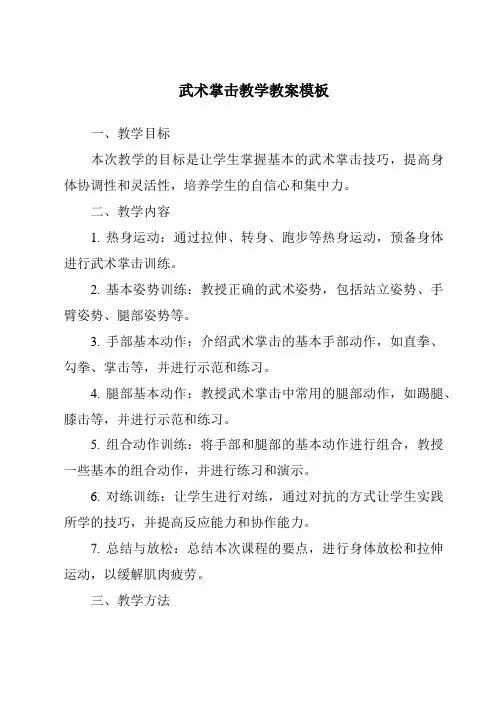 武术掌击教学教案模板

一、教学目标

本次教学的目标是让学生掌握基本的武术掌击技巧，提高身体协调性和灵活性，培养学生的自信心和集中力。

二、教学内容

1. 热身运动：通过拉伸、转身、跑步等热身运动，预备身体进行武术掌击训练。

2. 基本姿势训练：教授正确的武术姿势，包括站立姿势、手臂姿势、腿部姿势等。

3. 手部基本动作：介绍武术掌击的基本手部动作，如直拳、勾拳、掌击等，并进行示范和练习。

4. 腿部基本动作：教授武术掌击中常用的腿部动作，如踢腿、膝击等，并进行示范和练习。

5. 组合动作训练：将手部和腿部的基本动作进行组合，教授一些基本的组合动作，并进行练习和演示。

6. 对练训练：让学生进行对练，通过对抗的方式让学生实践所学的技巧，并提高反应能力和协作能力。

7. 总结与放松：总结本次课程的要点，进行身体放松和拉伸运动，以缓解肌肉疲劳。

三、教学方法